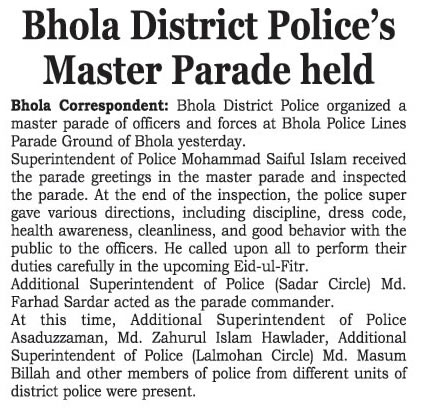 Bhola District Police's Master Parade held

Bhola Correspondent: Bhola District Police organized a master parade of officers and forces at Bhola Police Lines Parade Ground of Bhola yesterday.

Superintendent of Police Mohammad Saiful Islam received the parade greetings in the master parade and inspected the parade. At the end of the inspection, the police super gave various directions, including discipline, dress code, health awareness, cleanliness, and good behavior with the public to the officers. He called upon all to perform their duties carefully in the upcoming Eid-ul-Fitr.

Additional Superintendent of Police (Sadar Circle) Md. Farhad Sardar acted as the parade commander.

At this time, Additional Superintendent of Police Asaduzzaman, Md. Zahurul Islam Hawlader, Additional Superintendent of Police (Lalmohan Circle) Md. Masum Billah and other members of police from different units of district police were present.